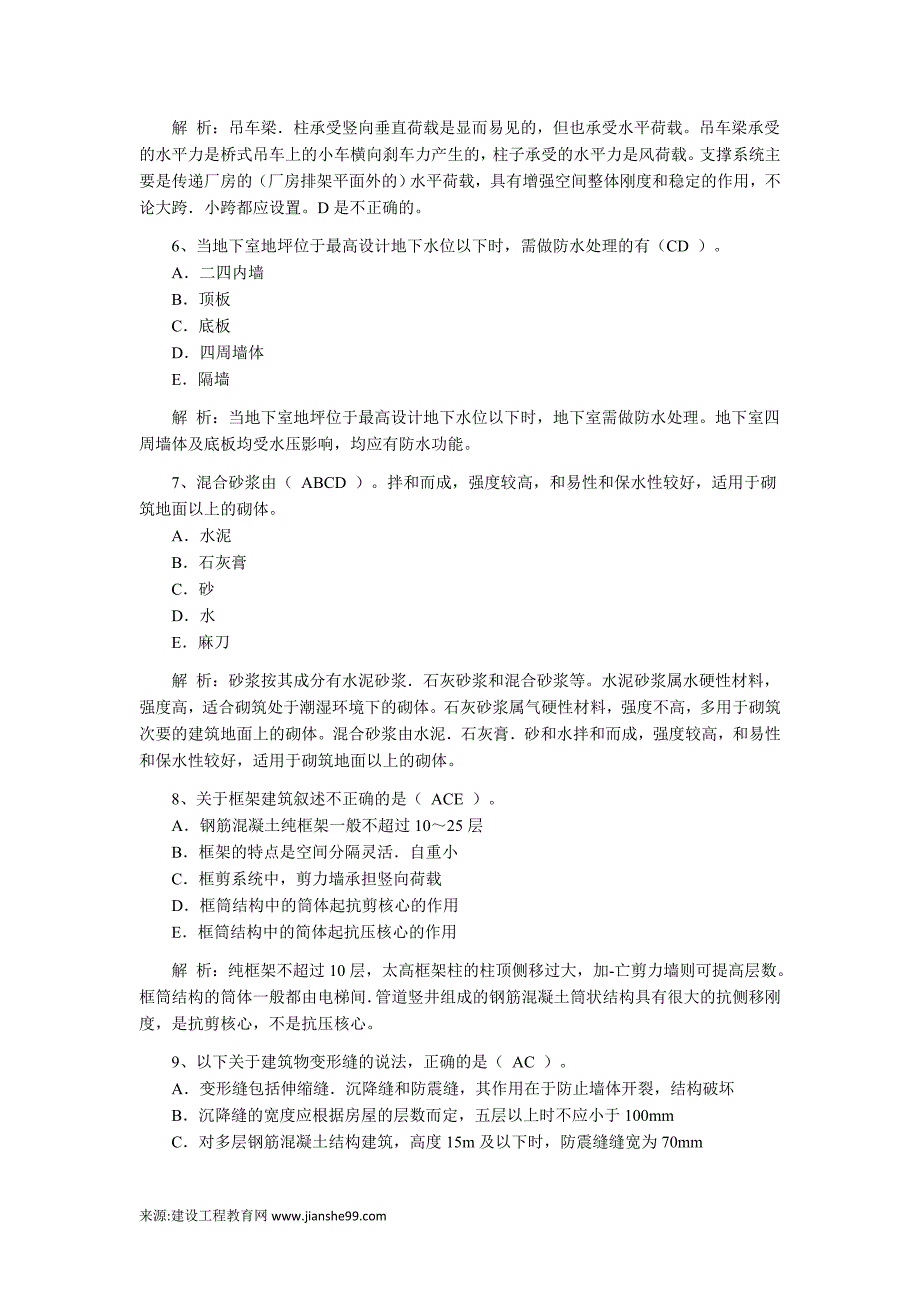 解 析：吊车梁．柱承受竖向垂直荷载是显而易见的，但也承受水平荷载。吊车梁承受的水平力是桥式吊车上的小车横向刹车力产生的，柱子承受的水平力是风荷载。支撑系统主要是传递厂房的（厂房排架平面外的）水平荷载，具有增强空间整体刚度和稳定的作用，不论大跨．小跨都应设置。D 是不正确的。

6、当地下室地坪位于最高设计地下水位以下时，需做防水处理的有（CD ）。
A．二四内墙
B．顶板
C．底板
D．四周墙体
E．隔墙

解 析：当地下室地坪位于最高设计地下水位以下时，地下室需做防水处理。地下室四周墙体及底板均受水压影响，均应有防水功能。

7、混合砂浆由（ ABCD ）。拌和而成，强度较高，和易性和保水性较好，适用于砌筑地面以上的砌体。
A．水泥
B．石灰膏
C．砂
D．水
E．麻刀

解 析：砂浆按其成分有水泥砂浆．石灰砂浆和混合砂浆等。水泥砂浆属水硬性材料，强度高，适合砌筑处于潮湿环境下的砌体。石灰砂浆属气硬性材料，强度不高，多用于砌筑次要的建筑地面上的砌体。混合砂浆由水泥．石灰膏．砂和水拌和而成，强度较高，和易性和保水性较好，适用于砌筑地面以上的砌体。

8、关于框架建筑叙述不正确的是（ ACE ）。
A．钢筋混凝土纯框架一般不超过 10～25 层
B．框架的特点是空间分隔灵活．自重小
C．框剪系统中，剪力墙承担竖向荷载
D．框筒结构中的筒体起抗剪核心的作用
E．框筒结构中的筒体起抗压核心的作用

解 析：纯框架不超过 10 层，太高框架柱的柱顶侧移过大，加-亡剪力墙则可提高层数。框筒结构的筒体一般都由电梯间．管道竖井组成的钢筋混凝土筒状结构具有很大的抗侧移刚度，是抗剪核心，不是抗压核心。

9、以下关于建筑物变形缝的说法，正确的是（ AC ）。
A．变形缝包括伸缩缝．沉降缝和防震缝，其作用在于防止墙体开裂，结构破坏
B．沉降缝的宽度应根据房屋的层数而定，五层以上时不应小于 100mm
C．对多层钢筋混凝土结构建筑，高度 15m 及以下时，防震缝缝宽为 70mm

来源:建设工程教育网 www.jianshe99.com